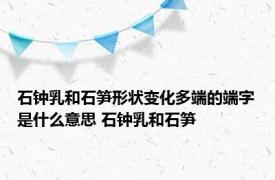 石钟乳和石笋形状变化多端的端字是什么意思 石钟乳和石笋